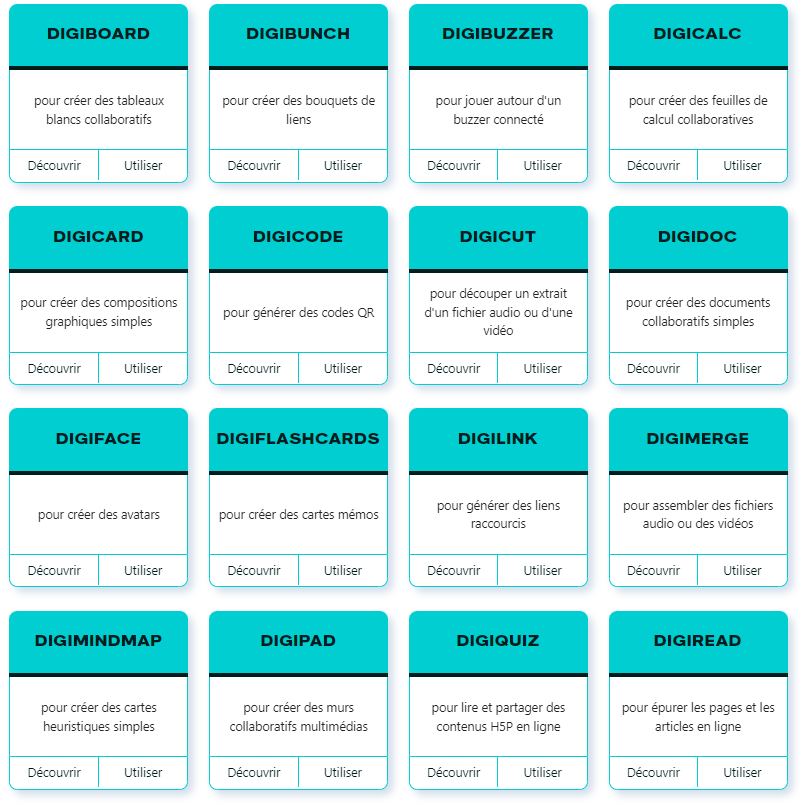 DIGIBOARD

pour créer des tableaux blancs collaboratifs

Découvrir Utiliser

DIGIBUNCH

pour créer des bouquets de liens

Découvrir Utiliser

DIGIBUZZER

pour jouer autour d'un buzzer connecté

Découvrir Utiliser

DIGICALC

pour créer des feuilles de calcul collaboratives

Découvrir Utiliser

DIGICARD

pour créer des compositions graphiques simples

Découvrir Utiliser

DIGICODE

pour générer des codes QR

Découvrir Utiliser

DIGICUT

pour découper un extrait d'un fichier audio ou d'une vidéo

Découvrir Utiliser

DIGIDOC

pour créer des documents collaboratifs simples

Découvrir Utiliser

DIGIFACE

pour créer des avatars

Découvrir Utiliser

DIGIFLASHCARDS

pour créer des cartes mémos

Découvrir Utiliser

DIGILINK

pour générer des liens raccourcis

Découvrir Utiliser

DIGIMERGE

pour assembler des fichiers audio ou des vidéos

Découvrir Utiliser

DIGIMINDMAP

pour créer des cartes heuristiques simples

Découvrir Utiliser

DIGIPAD

pour créer des murs collaboratifs multimédias

Découvrir Utiliser

DIGIQUIZ

pour lire et partager des contenus H5P en ligne

Découvrir Utiliser

DIGIREAD

pour épurer les pages et les articles en ligne

Découvrir Utiliser